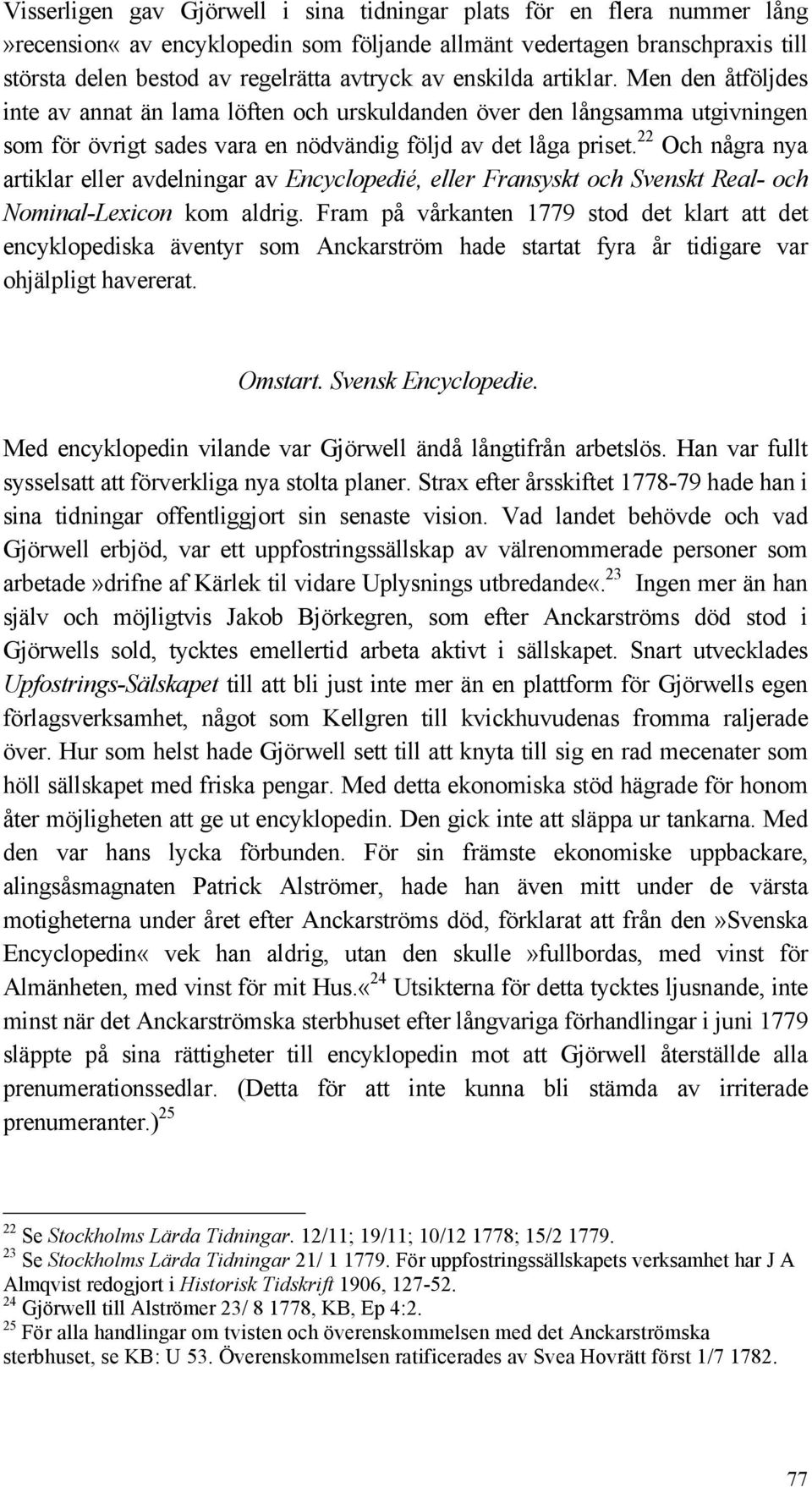 Visserligen gav Gjörwell i sina tidningar plats för en flera nummer lång »recension« av encyklopedin som följande allmänt vedertagen branschpraxis till största delen bestod av regelrätta avtryck av enskilda artiklar. Men den åtföljdes inte av annat än lama löften och urskuldanden över den långsamma utgivningen som för övrigt sades vara en nödvändig följd av det låga priset.$^{22}$ Och några nya artiklar eller avdelningar av Encyclopedié, eller Fransyskt och Svenskt Real- och Nominal-Lexicon kom aldrig. Fram på vårkanten 1779 stod det klart att det encyklopediska äventyr som Anckarström hade startat fyra år tidigare var ohjälpligt havererat.

Omstart. Svensk Encyclopedie.

Med encyklopedin vilande var Gjörwell ändå långtifrån arbetslös. Han var fullt sysselsatt att förverkliga nya stolta planer. Strax efter årsskiftet 1778-79 hade han i sina tidningar offentliggjort sin senaste vision. Vad landet behövde och vad Gjörwell erbjöd, var ett uppfostringssällskap av välrenommerade personer som arbetade»drifne af Kärlek til vidare Uplysnings utbredande«.$^{23}$ Ingen mer än han själv och möjligtvis Jakob Björkegren, som efter Anckarströms död stod i Gjörwells sold, tycktes emellertid arbeta aktivt i sällskapet. Snart utvecklades Upfostrings-Sälskapet till att bli just inte mer än en plattform för Gjörwells egen förlagsverksamhet, något som Kellgren till kvickhuvudenas fromma raljerade över. Hur som helst hade Gjörwell sett till att knyta till sig en rad mecenater som höll sällskapet med friska pengar. Med detta ekonomiska stöd hägrade för honom åter möjligheten att ge ut encyklopedin. Den gick inte att släppa ur tankarna. Med den var hans lycka förbunden. För sin främste ekonomiske uppbackare, alingsåsmagnaten Patrick Alströmer, hade han även mitt under de värsta motigheterna under året efter Anckarströms död, förklarat att från den»Svenska Encyclopedin« vek han aldrig, utan den skulle»fullbordas, med vinst för Almänheten, med vinst för mit Hus.«$^{24}$ Utsikterna för detta tycktes ljusnande, inte minst när det Anckarströmska sterbhuset efter långvariga förhandlingar i juni 1779 släppte på sina rättigheter till encyklopedin mot att Gjörwell återställde alla prenumerationssedlar. (Detta för att inte kunna bli stämda av irriterade prenumeranter.)$^{25}$

$^{22}$ Se Stockholms Lärda Tidningar. 12/11; 19/11; 10/12 1778; 15/2 1779.
$^{23}$ Se Stockholms Lärda Tidningar 21/ 1 1779. För uppfostringssällskapets verksamhet har J A Almqvist redogjort i Historisk Tidskrift 1906, 127-52.
$^{24}$ Gjörwell till Alströmer 23/ 8 1778, KB, Ep 4:2.
$^{25}$ För alla handlingar om tvisten och överenskommelsen med det Anckarströmska sterbhuset, se KB: U 53. Överenskommelsen ratificerades av Svea Hovrätt först 1/7 1782.

77